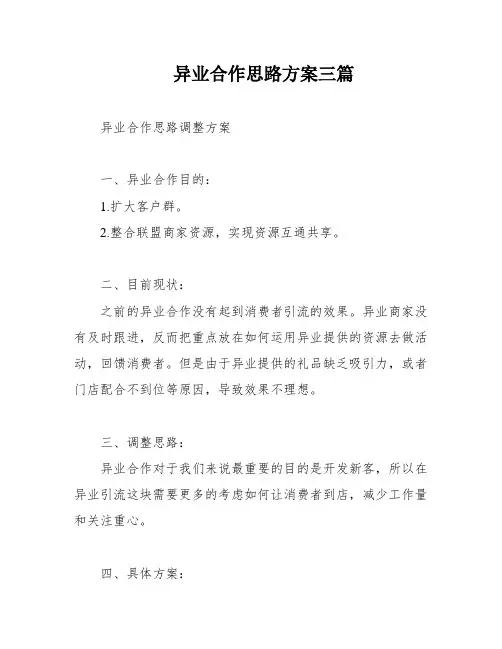 异业合作思路方案三篇

异业合作思路调整方案

一、异业合作目的：

1.扩大客户群。

2.整合联盟商家资源，实现资源互通共享。

二、目前现状：

之前的异业合作没有起到消费者引流的效果。异业商家没有及时跟进，反而把重点放在如何运用异业提供的资源去做活动，回馈消费者。但是由于异业提供的礼品缺乏吸引力，或者门店配合不到位等原因，导致效果不理想。

三、调整思路：

异业合作对于我们来说最重要的目的是开发新客，所以在异业引流这块需要更多的考虑如何让消费者到店，减少工作量和关注重心。

四、具体方案：